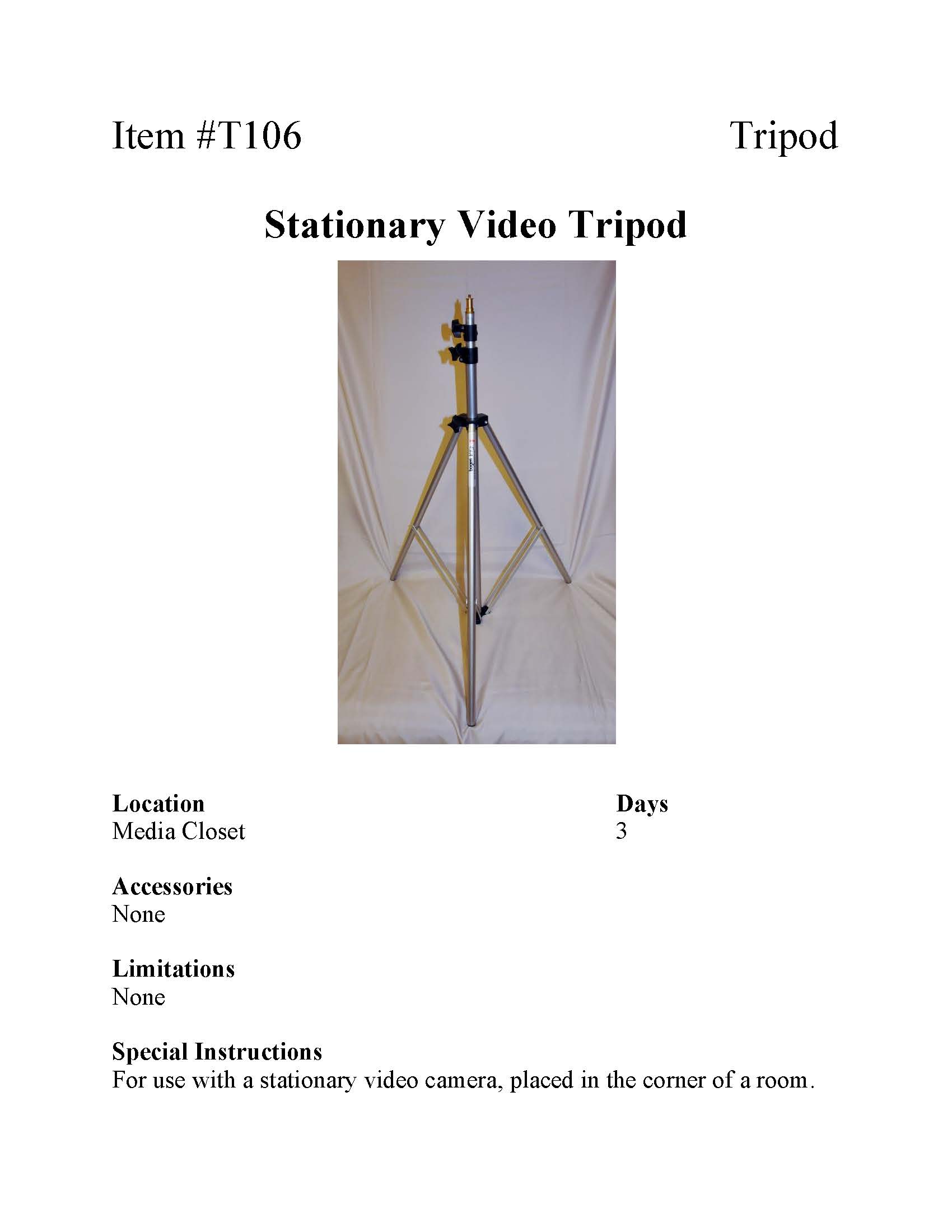 Item #T106

Tripod

Stationary Video Tripod

bogen

Location
Media Closet

Days
3

Accessories
None

Limitations
None

Special Instructions
For use with a stationary video camera, placed in the corner of a room.